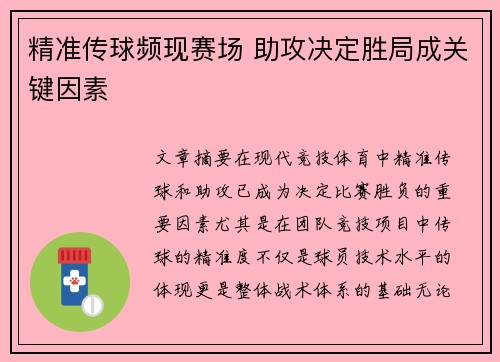 精准传球频现赛场 助攻决定胜局成关键因素

文章摘要在现代竞技体育中精准传球和助攻已成为决定比赛胜负的重要因素尤其是在团队竞技项目中传球的精准度不仅是球员技术水平的体现更是整体战术体系的基础无论